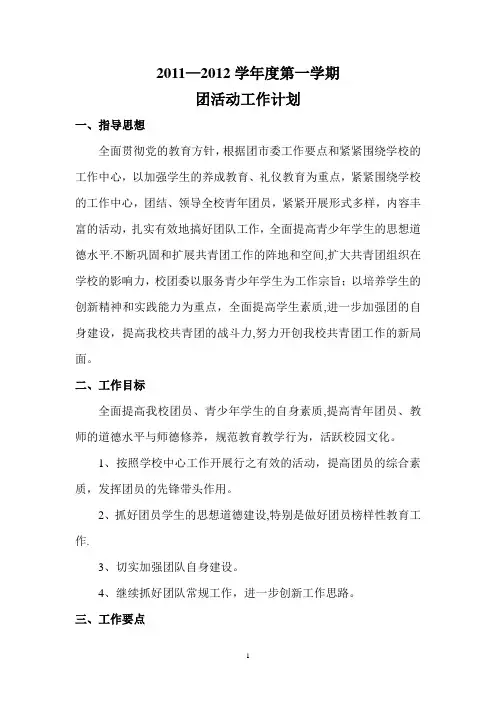 2011—2012 学年度第一学期

团活动工作计划

一、指导思想

全面贯彻党的教育方针，根据团市委工作要点和紧紧围绕学校的工作中心，以加强学生的养成教育、礼仪教育为重点，紧紧围绕学校的工作中心，团结、领导全校青年团员，紧紧开展形式多样，内容丰富的活动，扎实有效地搞好团队工作，全面提高青少年学生的思想道德水平.不断巩固和扩展共青团工作的阵地和空间,扩大共青团组织在学校的影响力，校团委以服务青少年学生为工作宗旨；以培养学生的创新精神和实践能力为重点，全面提高学生素质,进一步加强团的自身建设，提高我校共青团的战斗力,努力开创我校共青团工作的新局面。

二、工作目标

全面提高我校团员、青少年学生的自身素质,提高青年团员、教师的道德水平与师德修养，规范教育教学行为，活跃校园文化。

1、按照学校中心工作开展行之有效的活动，提高团员的综合素质，发挥团员的先锋带头作用。

2、抓好团员学生的思想道德建设,特别是做好团员榜样性教育工作.

3、切实加强团队自身建设。

4、继续抓好团队常规工作，进一步创新工作思路。

三、工作要点

1